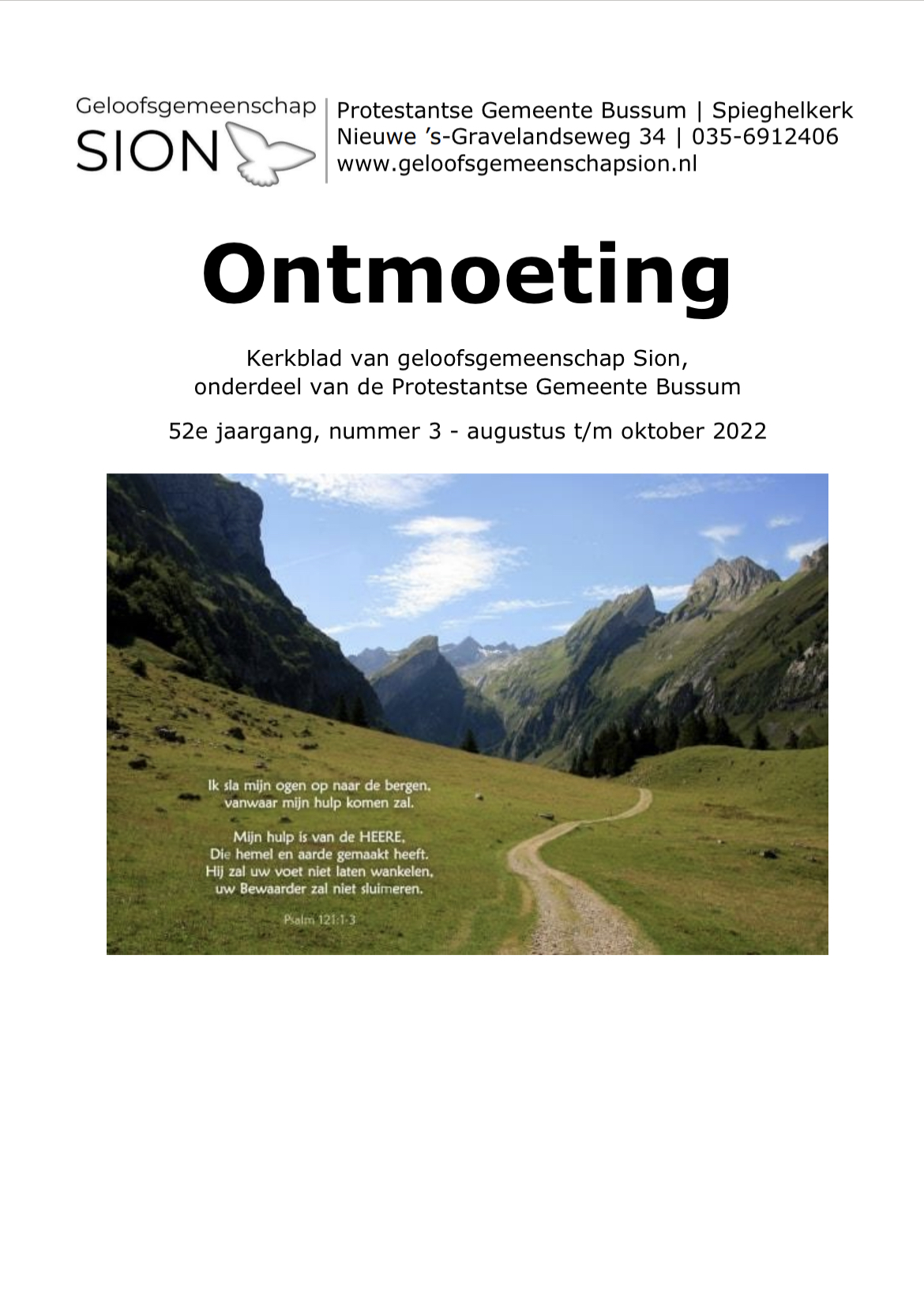 Geloofsgemeenschap
SION

Protestantse Gemeente Bussum | Spieghelkerk
Nieuwe 's-Gravelandseweg 34 | 035-6912406
www.geloofsgemeenschapsion.nl

Ontmoeting

Kerkblad van geloofsgemeenschap Sion,
onderdeel van de Protestantse Gemeente Bussum

52e jaargang, nummer 3 - augustus t/m oktober 2022

Ik sla mijn ogen op naar de bergen,
vanwaar mijn hulp komen zal.

Mijn hulp is van de HEERE,
Die hemel en aarde gemaakt heeft.
Hij zal uw voet niet laten wankelen,
uw Bewaarder zal niet sluimeren.

Psalm 121:1-3